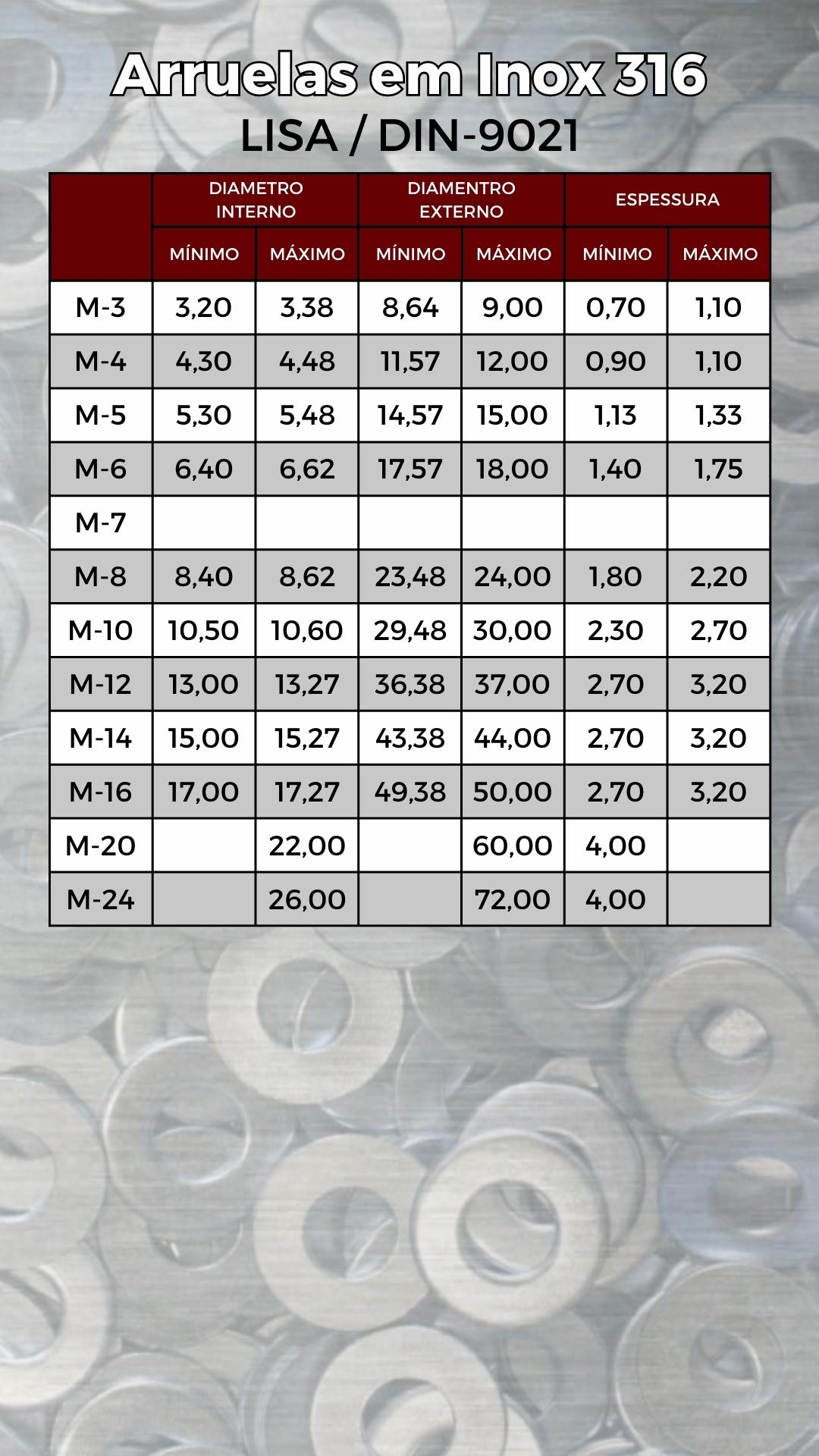 Arruelas em Inox 316
LISA / DIN-9021

| | DIAMETRO INTERNO | | DIAMENTRO EXTERNO | | ESPESSURA | |
|---|---|---|---|---|---|---|
| | MÍNIMO | MÁXIMO | MÍNIMO | MÁXIMO | MÍNIMO | MÁXIMO |
| M-3 | 3,20 | 3,38 | 8,64 | 9,00 | 0,70 | 1,10 |
| M-4 | 4,30 | 4,48 | 11,57 | 12,00 | 0,90 | 1,10 |
| M-5 | 5,30 | 5,48 | 14,57 | 15,00 | 1,13 | 1,33 |
| M-6 | 6,40 | 6,62 | 17,57 | 18,00 | 1,40 | 1,75 |
| M-7 | | | | | | |
| M-8 | 8,40 | 8,62 | 23,48 | 24,00 | 1,80 | 2,20 |
| M-10 | 10,50 | 10,60 | 29,48 | 30,00 | 2,30 | 2,70 |
| M-12 | 13,00 | 13,27 | 36,38 | 37,00 | 2,70 | 3,20 |
| M-14 | 15,00 | 15,27 | 43,38 | 44,00 | 2,70 | 3,20 |
| M-16 | 17,00 | 17,27 | 49,38 | 50,00 | 2,70 | 3,20 |
| M-20 | | 22,00 | | 60,00 | 4,00 | |
| M-24 | | 26,00 | | 72,00 | 4,00 | |